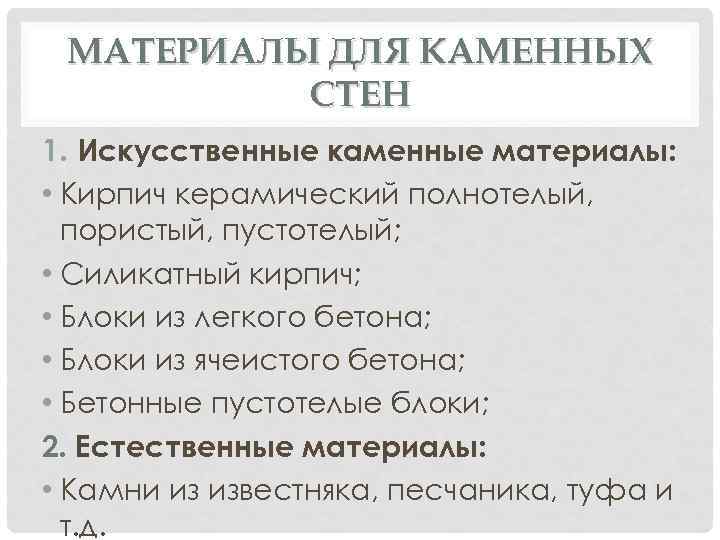 МАТЕРИАЛЫ ДЛЯ КАМЕННЫХ СТЕН

1. Искусственные каменные материалы:

• Кирпич керамический полнотелый, пористый, пустотелый;

• Силикатный кирпич;

• Блоки из легкого бетона;

• Блоки из ячеистого бетона;

• Бетонные пустотелые блоки;

2. Естественные материалы:

• Камни из известняка, песчаника, туфа и т.д.